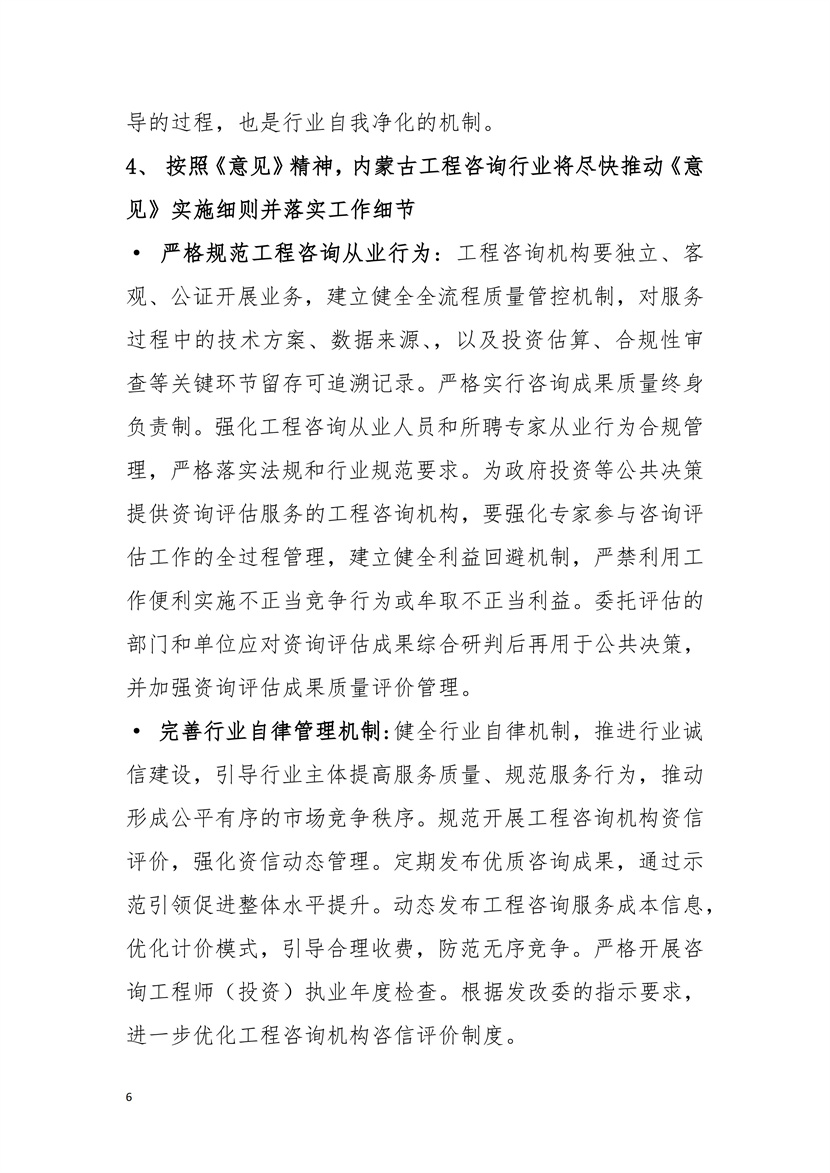 导的过程，也是行业自我净化的机制。

4、 按照《意见》精神，内蒙古工程咨询行业将尽快推动《意见》实施细则并落实工作细节

• 严格规范工程咨询从业行为：工程咨询机构要独立、客观、公证开展业务，建立健全全流程质量管控机制，对服务过程中的技术方案、数据来源、，以及投资估算、合规性审查等关键环节留存可追溯记录。严格实行咨询成果质量终身负责制。强化工程咨询从业人员和所聘专家从业行为合规管理，严格落实法规和行业规范要求。为政府投资等公共决策提供资询评估服务的工程咨询机构，要强化专家参与咨询评估工作的全过程管理，建立健全利益回避机制，严禁利用工作便利实施不正当竞争行为或牟取不正当利益。委托评估的部门和单位应对资询评估成果综合研判后再用于公共决策，并加强资询评估成果质量评价管理。

• 完善行业自律管理机制：健全行业自律机制，推进行业诚信建设，引导行业主体提高服务质量、规范服务行为，推动形成公平有序的市场竞争秩序。规范开展工程咨询机构资信评价，强化资信动态管理。定期发布优质咨询成果，通过示范引领促进整体水平提升。动态发布工程咨询服务成本信息，优化计价模式，引导合理收费，防范无序竞争。严格开展咨询工程师（投资）执业年度检查。根据发改委的指示要求，进一步优化工程咨询机构咨信评价制度。

6